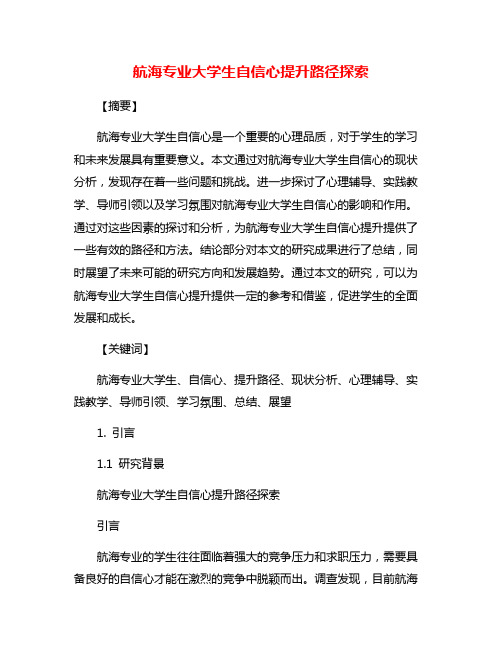 航海专业大学生自信心提升路径探索

【摘要】

航海专业大学生自信心是一个重要的心理品质，对于学生的学习和未来发展具有重要意义。本文通过对航海专业大学生自信心的现状分析，发现存在着一些问题和挑战。进一步探讨了心理辅导、实践教学、导师引领以及学习氛围对航海专业大学生自信心的影响和作用。通过对这些因素的探讨和分析，为航海专业大学生自信心提升提供了一些有效的路径和方法。结论部分对本文的研究成果进行了总结，同时展望了未来可能的研究方向和发展趋势。通过本文的研究，可以为航海专业大学生自信心提升提供一定的参考和借鉴，促进学生的全面发展和成长。

【关键词】

航海专业大学生、自信心、提升路径、现状分析、心理辅导、实践教学、导师引领、学习氛围、总结、展望

1. 引言

1.1 研究背景

航海专业大学生自信心提升路径探索

引言

航海专业的学生往往面临着强大的竞争压力和求职压力，需要具备良好的自信心才能在激烈的竞争中脱颖而出。调查发现，目前航海